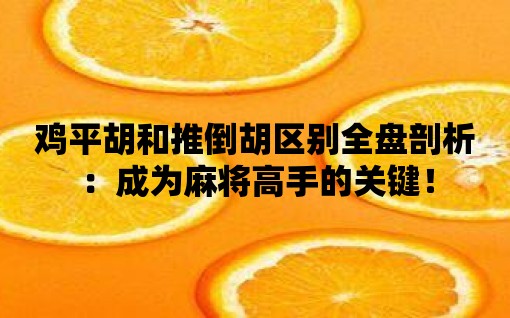 鸡平胡和推倒胡区别全盘剖析：成为麻将高手的关键！